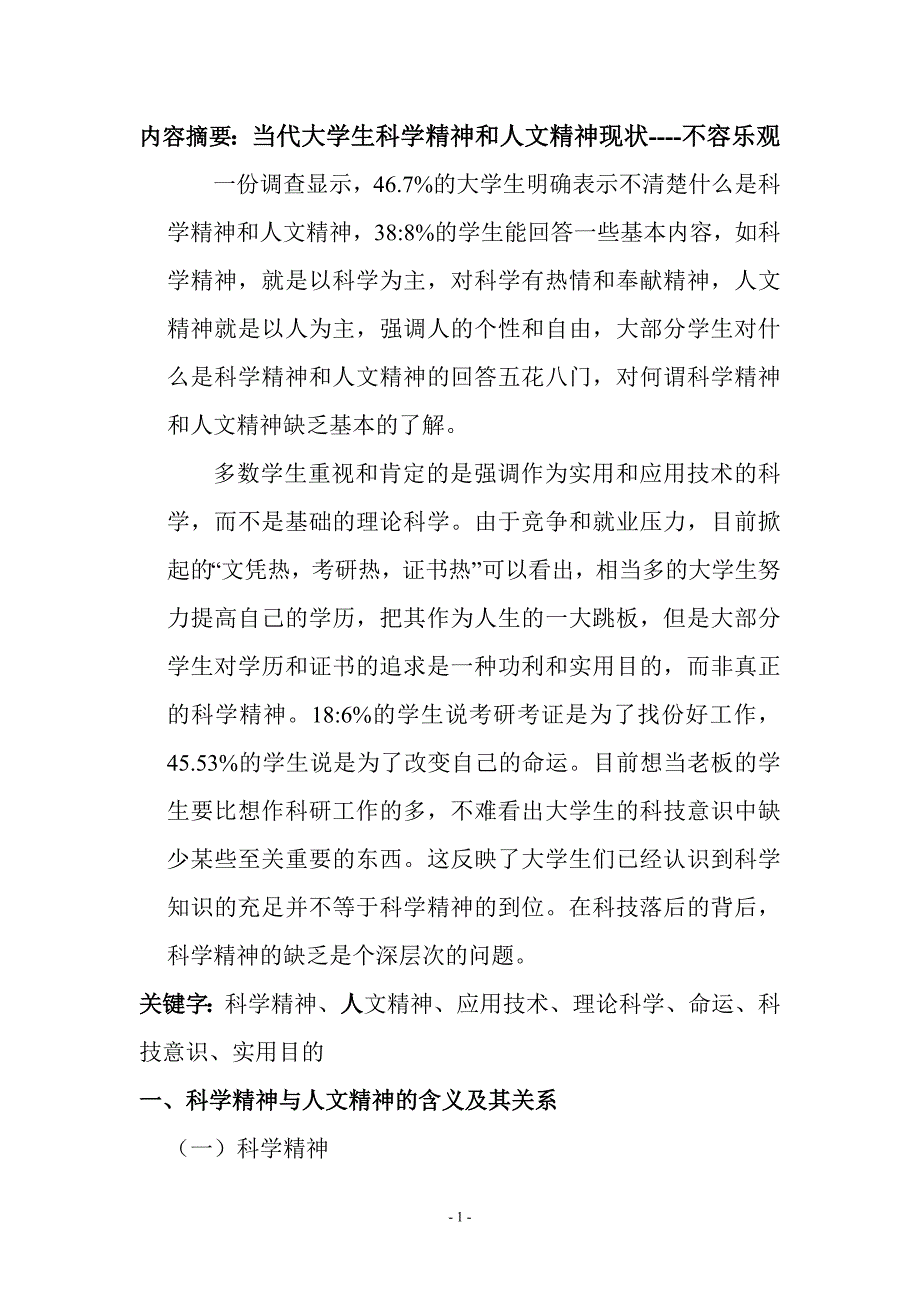 内容摘要：当代大学生科学精神和人文精神现状----不容乐观

一份调查显示，46.7%的大学生明确表示不清楚什么是科学精神和人文精神，38:8%的学生能回答一些基本内容，如科学精神，就是以科学为主，对科学有热情和奉献精神，人文精神就是以人为主，强调人的个性和自由，大部分学生对什么是科学精神和人文精神的回答五花八门，对何谓科学精神和人文精神缺乏基本的了解。

多数学生重视和肯定的是强调作为实用和应用技术的科学，而不是基础的理论科学。由于竞争和就业压力，目前掀起的“文凭热，考研热，证书热”可以看出，相当多的大学生努力提高自己的学历，把其作为人生的一大跳板，但是大部分学生对学历和证书的追求是一种功利和实用目的，而非真正的科学精神。18:6%的学生说考研考证是为了找份好工作，45.53%的学生说是为了改变自己的命运。目前想当老板的学生要比想作科研工作的多，不难看出大学生的科技意识中缺少某些至关重要的东西。这反映了大学生们已经认识到科学知识的充足并不等于科学精神的到位。在科技落后的背后，科学精神的缺乏是个深层次的问题。

关键字：科学精神、人文精神、应用技术、理论科学、命运、科技意识、实用目的

一、科学精神与人文精神的含义及其关系

（一）科学精神

- 1 -